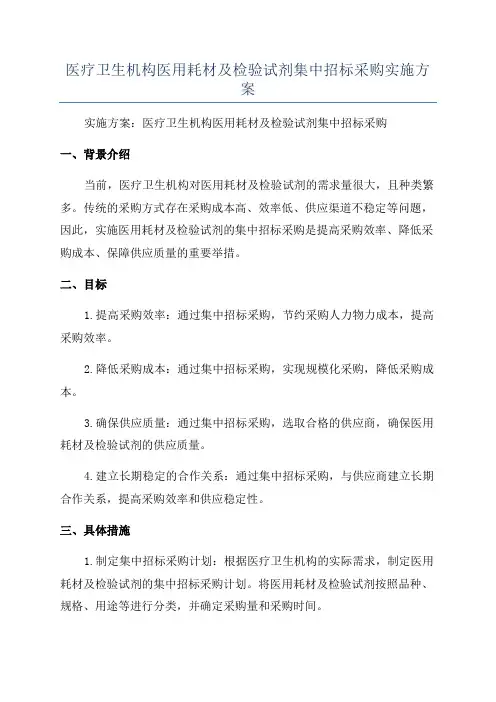 医疗卫生机构医用耗材及检验试剂集中招标采购实施方案

实施方案：医疗卫生机构医用耗材及检验试剂集中招标采购

一、背景介绍

当前，医疗卫生机构对医用耗材及检验试剂的需求量很大，且种类繁多。传统的采购方式存在采购成本高、效率低、供应渠道不稳定等问题，因此，实施医用耗材及检验试剂的集中招标采购是提高采购效率、降低采购成本、保障供应质量的重要举措。

二、目标

1.提高采购效率：通过集中招标采购，节约采购人力物力成本，提高采购效率。

2.降低采购成本：通过集中招标采购，实现规模化采购，降低采购成本。

3.确保供应质量：通过集中招标采购，选取合格的供应商，确保医用耗材及检验试剂的供应质量。

4.建立长期稳定的合作关系：通过集中招标采购，与供应商建立长期合作关系，提高采购效率和供应稳定性。

三、具体措施

1.制定集中招标采购计划：根据医疗卫生机构的实际需求，制定医用耗材及检验试剂的集中招标采购计划。将医用耗材及检验试剂按照品种、规格、用途等进行分类，并确定采购量和采购时间。